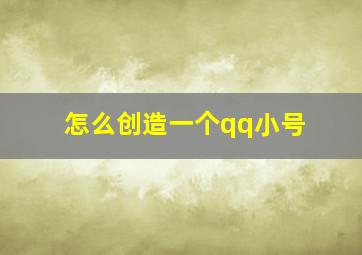 怎么创造一个qq小号